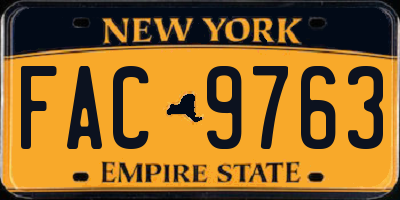 NEW YORK

FAC 9763

EMPIRE STATE